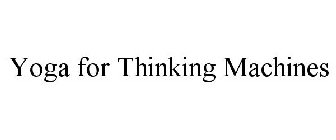 Yoga for Thinking Machines